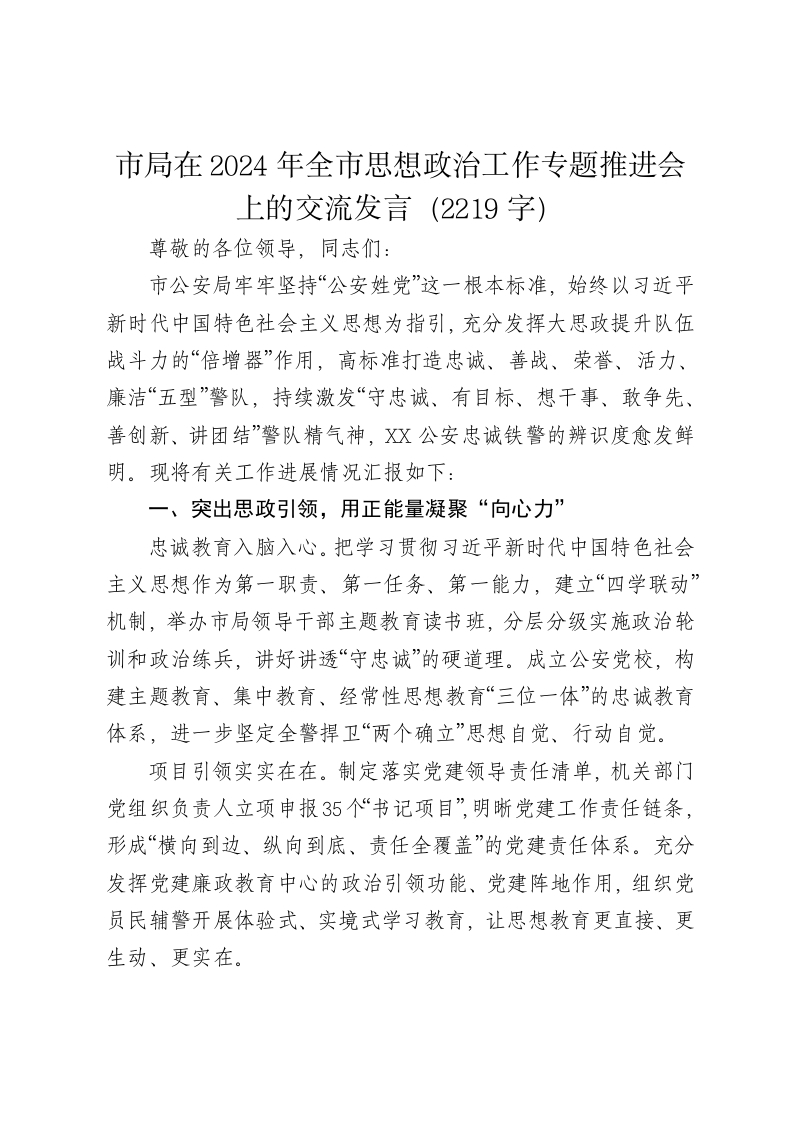 市局在2024年全市思想政治工作专题推进会上的交流发言（2219字）

尊敬的各位领导，同志们：

市公安局牢牢坚持“公安姓党”这一根本标准，始终以习近平新时代中国特色社会主义思想为指引，充分发挥大思政提升队伍战斗力的“倍增器”作用，高标准打造忠诚、善战、荣誉、活力、廉洁“五型”警队，持续激发“守忠诚、有目标、想干事、敢争先、善创新、讲团结”警队精气神，XX公安忠诚铁警的辨识度愈发鲜明。现将有关工作进展情况汇报如下：

一、突出思政引领，用正能量凝聚“向心力”

忠诚教育入脑入心。把学习贯彻习近平新时代中国特色社会主义思想作为第一职责、第一任务、第一能力，建立“四学联动”机制，举办市局领导干部主题教育读书班，分层分级实施政治轮训和政治练兵，讲好讲透“守忠诚”的硬道理。成立公安党校，构建主题教育、集中教育、经常性思想教育“三位一体”的忠诚教育体系，进一步坚定全警捍卫“两个确立”思想自觉、行动自觉。

项目引领实实在在。制定落实党建领导责任清单，机关部门党组织负责人立项申报35个“书记项目”，明晰党建工作责任链条，形成“横向到边、纵向到底、责任全覆盖”的党建责任体系。充分发挥党建廉政教育中心的政治引领功能、党建阵地作用，组织党员民辅警开展体验式、实境式学习教育，让思想教育更直接、更生动、更实在。